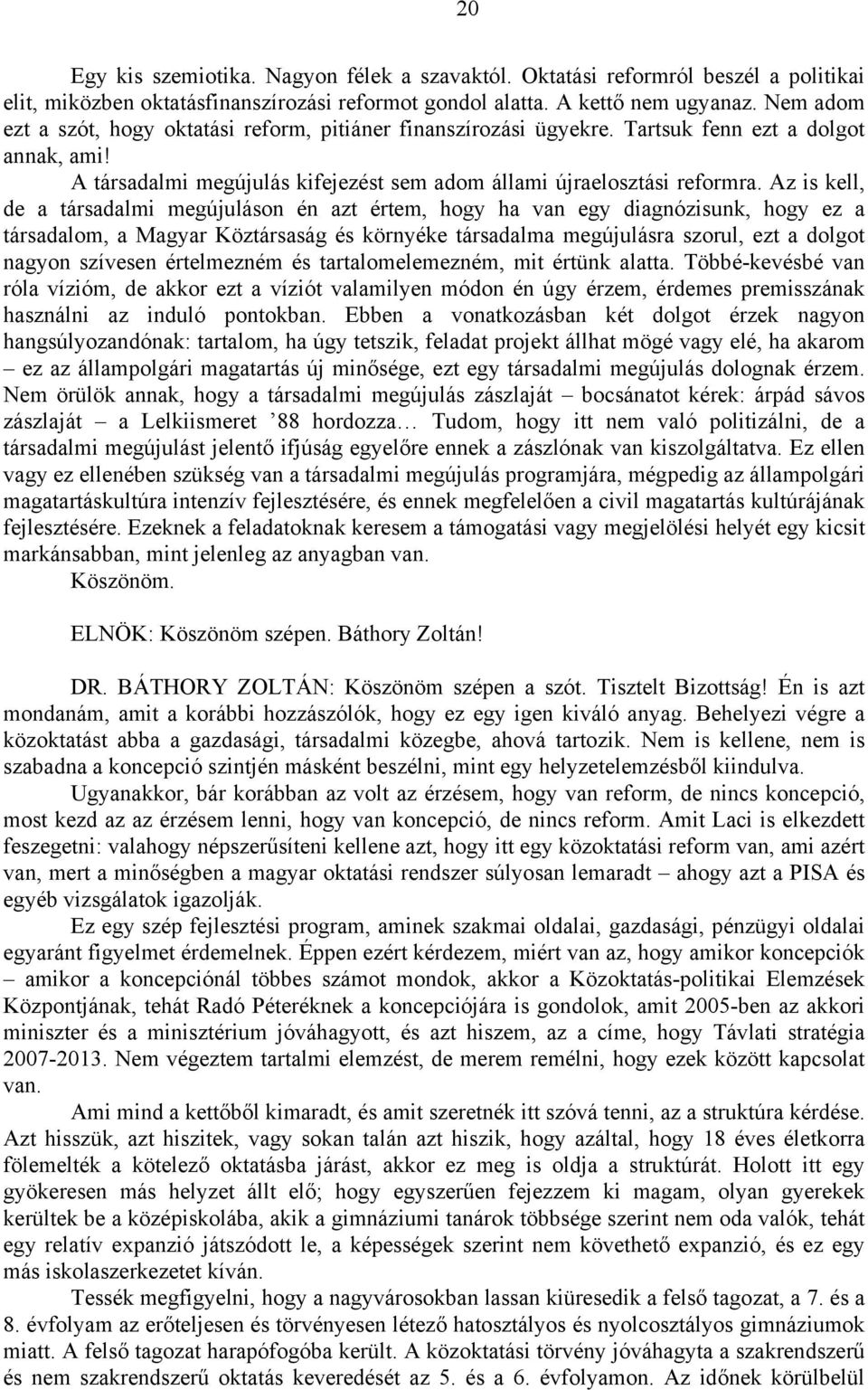 20

Egy kis szemiotika. Nagyon félek a szavaktól. Oktatási reformról beszél a politikai elit, miközben oktatásfinanszírozási reformot gondol alatta. A kettő nem ugyanaz. Nem adom ezt a szót, hogy oktatási reform, pitiáner finanszírozási ügyekre. Tartsuk fenn ezt a dolgot annak, ami!

A társadalmi megújulás kifejezést sem adom állami újraelosztási reformra. Az is kell, de a társadalmi megújuláson én azt értem, hogy ha van egy diagnózisunk, hogy ez a társadalom, a Magyar Köztársaság és környéke társadalma megújulásra szorul, ezt a dolgot nagyon szívesen értelmezném és tartalomelemezném, mit értünk alatta. Többé-kevésbé van róla vízióm, de akkor ezt a víziót valamilyen módon én úgy érzem, érdemes premisszának használni az induló pontokban. Ebben a vonatkozásban két dolgot érzek nagyon hangsúlyozandónak: tartalom, ha úgy tetszik, feladat projekt állhat mögé vagy elé, ha akarom – ez az állampolgári magatartás új minősége, ezt egy társadalmi megújulás dolognak érzem. Nem örülök annak, hogy a társadalmi megújulás zászlaját – bocsánatot kérek: árpád sávos zászlaját – a Lelkiismeret ’88 hordozza… Tudom, hogy itt nem való politizálni, de a társadalmi megújulást jelentő ifjúság egyelőre ennek a zászlónak van kiszolgáltatva. Ez ellen vagy ez ellenében szükség van a társadalmi megújulás programjára, mégpedig az állampolgári magatartáskultúra intenzív fejlesztésére, és ennek megfelelően a civil magatartás kultúrájának fejlesztésére. Ezeknek a feladatoknak keresem a támogatási vagy megjelölési helyét egy kicsit markánsabban, mint jelenleg az anyagban van.

Köszönöm.

ELNÖK: Köszönöm szépen. Báthory Zoltán!

DR. BÁTHORY ZOLTÁN: Köszönöm szépen a szót. Tisztelt Bizottság! Én is azt mondanám, amit a korábbi hozzászólók, hogy ez egy igen kiváló anyag. Behelyezi végre a közoktatást abba a gazdasági, társadalmi közegbe, ahová tartozik. Nem is kellene, nem is szabadna a koncepció szintjén másként beszélni, mint egy helyzetelemzésből kiindulva.

Ugyanakkor, bár korábban az volt az érzésem, hogy van reform, de nincs koncepció, most kezd az az érzésem lenni, hogy van koncepció, de nincs reform. Amit Laci is elkezdett feszegetni: valahogy népszerűsíteni kellene azt, hogy itt egy közoktatási reform van, ami azért van, mert a minőségben a magyar oktatási rendszer súlyosan lemaradt – ahogy azt a PISA és egyéb vizsgálatok igazolják.

Ez egy szép fejlesztési program, aminek szakmai oldalai, gazdasági, pénzügyi oldalai egyaránt figyelmet érdemelnek. Éppen ezért kérdezem, miért van az, hogy amikor koncepciók – amikor a koncepciónál többes számot mondok, akkor a Közoktatás-politikai Elemzések Központjának, tehát Radó Péteréknek a koncepciójára is gondolok, amit 2005-ben az akkori miniszter és a minisztérium jóváhagyott, és azt hiszem, az a címe, hogy Távlati stratégia 2007-2013. Nem végeztem tartalmi elemzést, de merem remélni, hogy ezek között kapcsolat van.

Ami mind a kettőből kimaradt, és amit szeretnék itt szóvá tenni, az a struktúra kérdése. Azt hisszük, azt hiszitek, vagy sokan talán azt hiszik, hogy azáltal, hogy 18 éves életkorra fölemelték a kötelező oktatásba járást, akkor ez meg is oldja a struktúrát. Holott itt egy gyökeresen más helyzet állt elő; hogy egyszerűen fejezzem ki magam, olyan gyerekek kerültek be a középiskolába, akik a gimnáziumi tanárok többsége szerint nem oda valók, tehát egy relatív expanzió játszódott le, a képességek szerint nem követhető expanzió, és ez egy más iskolaszerkezetet kíván.

Tessék megfigyelni, hogy a nagyvárosokban lassan kiüresedik a felső tagozat, a 7. és a 8. évfolyam az erőteljesen és törvényesen létező hatosztályos és nyolcosztályos gimnáziumok miatt. A felső tagozat harapófogóba került. A közoktatási törvény jóváhagyta a szakrendszerű és nem szakrendszerű oktatás keveredését az 5. és a 6. évfolyamon. Az időnek körülbelül